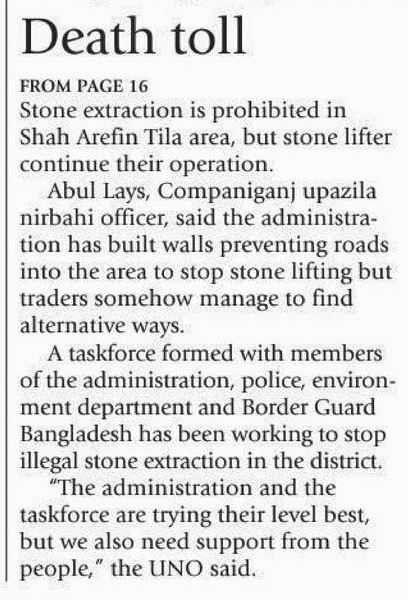 Death toll

FROM PAGE 16

Stone extraction is prohibited in Shah Arefin Tila area, but stone lifter continue their operation.

Abul Lays, Companiganj upazila nirbahi officer, said the administration has built walls preventing roads into the area to stop stone lifting but traders somehow manage to find alternative ways.

A taskforce formed with members of the administration, police, environment department and Border Guard Bangladesh has been working to stop illegal stone extraction in the district.

"The administration and the taskforce are trying their level best, but we also need support from the people," the UNO said.